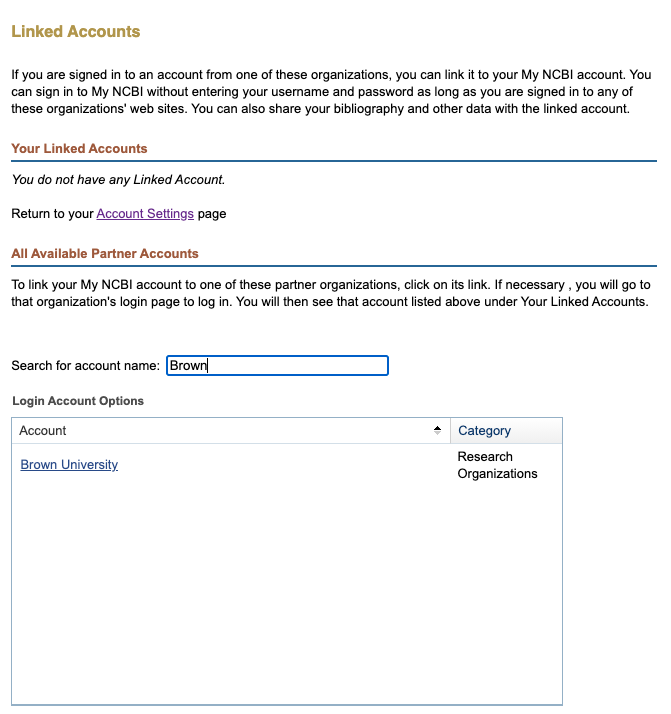 Linked Accounts

If you are signed in to an account from one of these organizations, you can link it to your My NCBI account. You can sign in to My NCBI without entering your username and password as long as you are signed in to any of these organizations' web sites. You can also share your bibliography and other data with the linked account.

Your Linked Accounts

You do not have any Linked Account.

Return to your Account Settings page

All Available Partner Accounts

To link your My NCBI account to one of these partner organizations, click on its link. If necessary , you will go to that organization's login page to log in. You will then see that account listed above under Your Linked Accounts.

Search for account name: Brown

Login Account Options

| Account | Category |
|---|---|
| Brown University | Research Organizations |